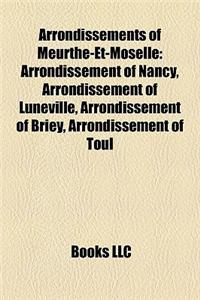 Arrondissements of Meurthe-Et-Moselle: Arrondissement of Nancy, Arrondissement of Luneville, Arrondissement of Briey, Arrondissement of Toul

Books LLC